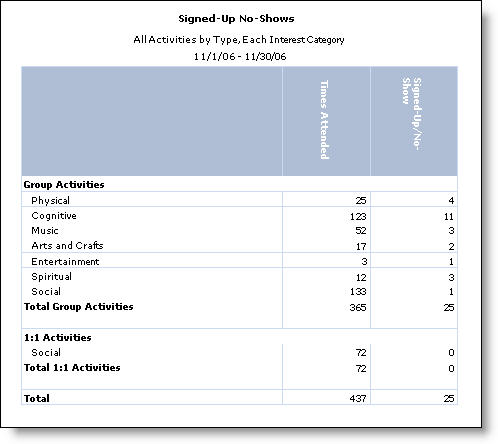 Signed-Up No-Shows

All Activities by Type, Each Interest Category

11/1/06 - 11/30/06

| | Times Attended | Signed-Up/No-Show |
|---|---|---|
| **Group Activities** | | |
| Physical | 25 | 4 |
| Cognitive | 123 | 11 |
| Music | 52 | 3 |
| Arts and Crafts | 17 | 2 |
| Entertainment | 3 | 1 |
| Spiritual | 12 | 3 |
| Social | 133 | 1 |
| **Total Group Activities** | 365 | 25 |
| **1:1 Activities** | | |
| Social | 72 | 0 |
| **Total 1:1 Activities** | 72 | 0 |
| **Total** | 437 | 25 |